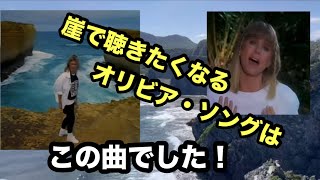 崖で聴きたくなる
オリビア・ソングは
この曲でした！